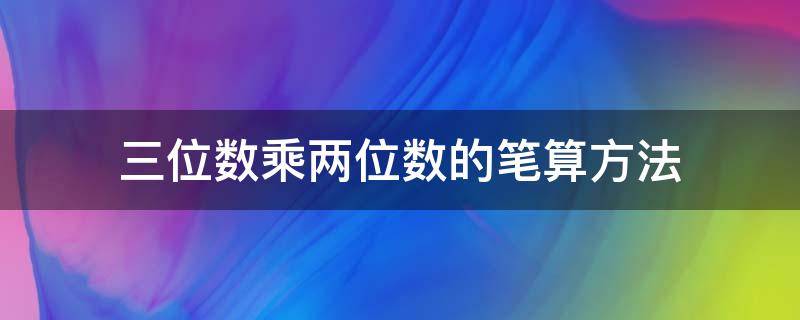 三位数乘两位数的笔算方法